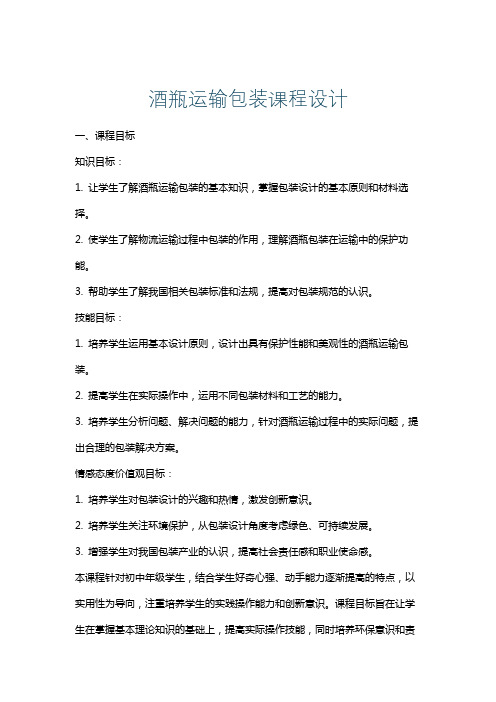 酒瓶运输包装课程设计

一、课程目标

知识目标：

1. 让学生了解酒瓶运输包装的基本知识，掌握包装设计的基本原则和材料选择。

2. 使学生了解物流运输过程中包装的作用，理解酒瓶包装在运输中的保护功能。

3. 帮助学生了解我国相关包装标准和法规，提高对包装规范的认识。

技能目标：

1. 培养学生运用基本设计原则，设计出具有保护性能和美观性的酒瓶运输包装。

2. 提高学生在实际操作中，运用不同包装材料和工艺的能力。

3. 培养学生分析问题、解决问题的能力，针对酒瓶运输过程中的实际问题，提出合理的包装解决方案。

情感态度价值观目标：

1. 培养学生对包装设计的兴趣和热情，激发创新意识。

2. 培养学生关注环境保护，从包装设计角度考虑绿色、可持续发展。

3. 增强学生对我国包装产业的认识，提高社会责任感和职业使命感。

本课程针对初中年级学生，结合学生好奇心强、动手能力逐渐提高的特点，以实用性为导向，注重培养学生的实践操作能力和创新意识。课程目标旨在让学生在掌握基本理论知识的基础上，提高实际操作技能，同时培养环保意识和责